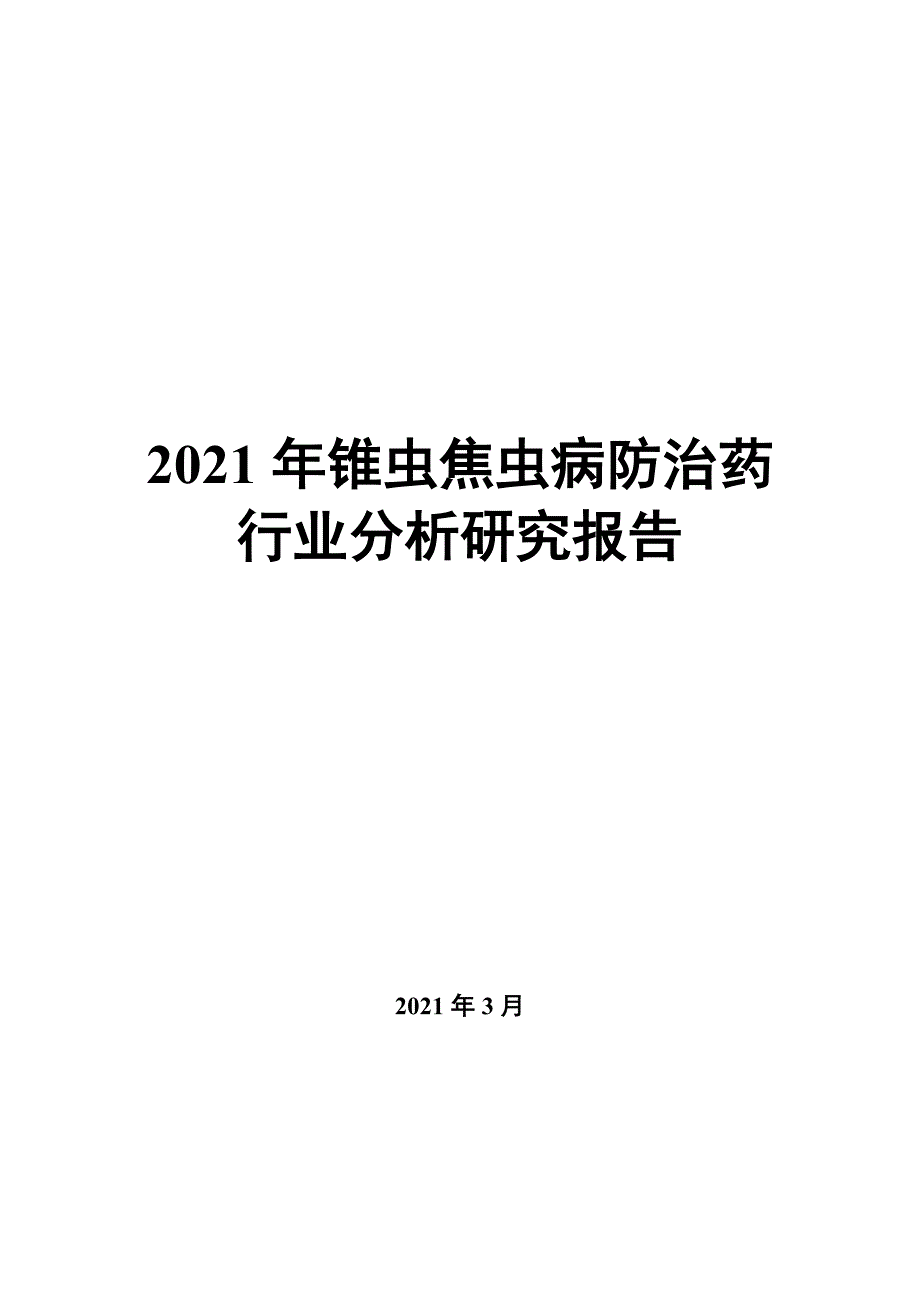 2021 年锥虫焦虫病防治药行业分析研究报告

2021 年 3 月